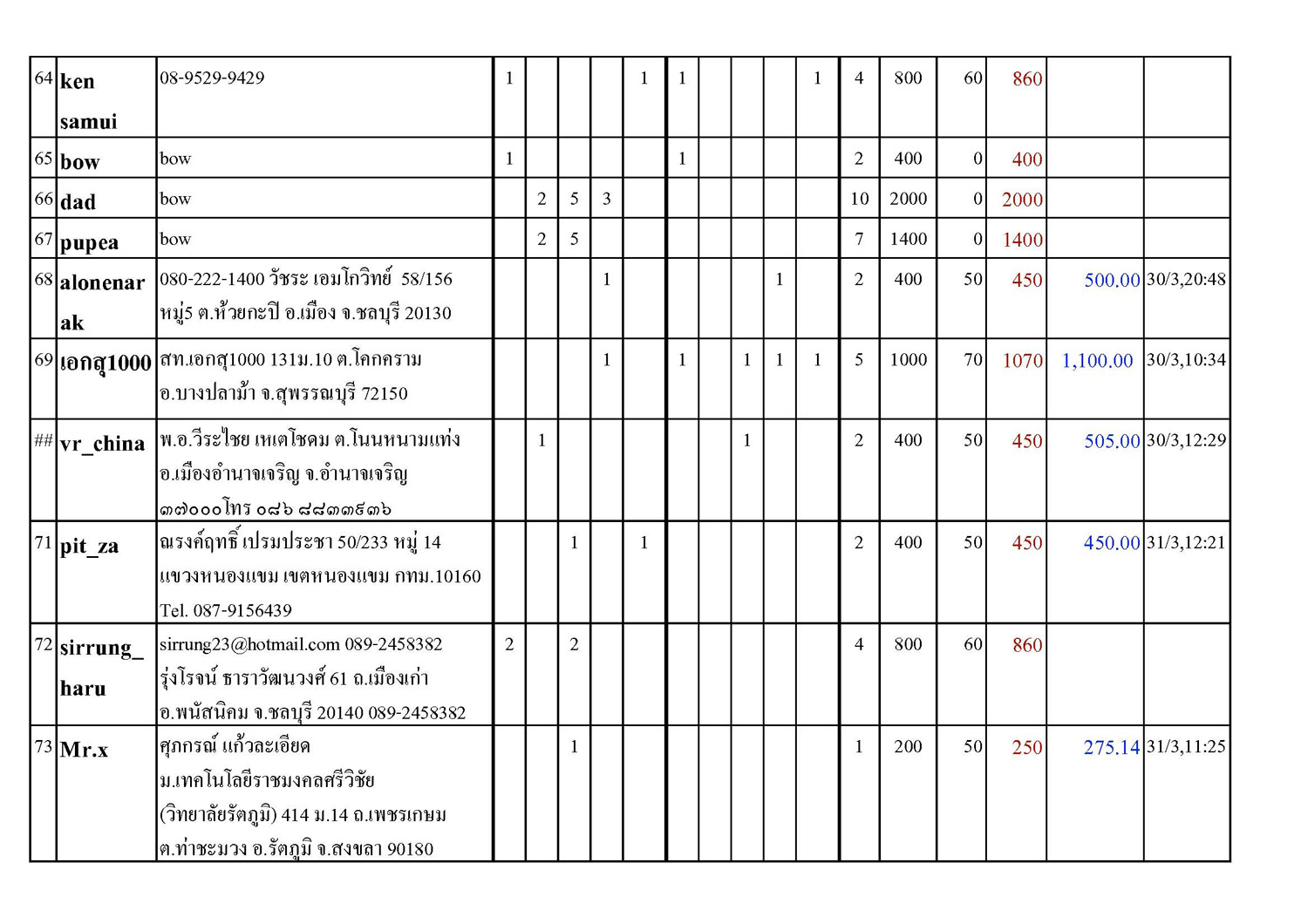 | 64 | ken samui | 08-9529-9429 | 1 | | | | 1 | 1 | | | | 1 | 4 | 800 | 60 | 860 | | |
|---|---|---|---|---|---|---|---|---|---|---|---|---|---|---|---|---|---|---|
| 65 | bow | bow | 1 | | | | | 1 | | | | | 2 | 400 | 0 | 400 | | |
| 66 | dad | bow | | 2 | 5 | 3 | | | | | | | 10 | 2000 | 0 | 2000 | | |
| 67 | pupea | bow | | 2 | 5 | | | | | | | | 7 | 1400 | 0 | 1400 | | |
| 68 | alonenarak | 080-222-1400 วัชระ เอมโกวิทย์ 58/156 หมู่5 ต.ห้วยกะปิ อ.เมือง จ.ชลบุรี 20130 | | | | 1 | | | | | 1 | | 2 | 400 | 50 | 450 | 500.00 | 30/3,20:48 |
| 69 | เอกสุ1000 | สท.เอกสุ1000 131ม.10 ต.โคกคราม อ.บางปลาม้า จ.สุพรรณบุรี 72150 | | | | 1 | | 1 | | 1 | 1 | 1 | 5 | 1000 | 70 | 1070 | 1,100.00 | 30/3,10:34 |
| ## | vr_china | พ.อ.วีระไชย เหเตโชดม ต.โนนหนามแท่ง อ.เมืองอำนาจเจริญ จ.อำนาจเจริญ ๓๗๐๐๐โทร ๐๘๖ ๘๘๓๓๙๓๖ | | 1 | | | | | | 1 | | | 2 | 400 | 50 | 450 | 505.00 | 30/3,12:29 |
| 71 | pit_za | ณรงค์ฤทธิ์ เปรมประชา 50/233 หมู่ 14 แขวงหนองแขม เขตหนองแขม กทม.10160 Tel. 087-9156439 | | | 1 | | 1 | | | | | | 2 | 400 | 50 | 450 | 450.00 | 31/3,12:21 |
| 72 | sirrung_haru | sirrung23@hotmail.com 089-2458382 รุ่งโรจน์ ธาราวัฒนวงศ์ 61 ถ.เมืองเก่า อ.พนัสนิคม จ.ชลบุรี 20140 089-2458382 | 2 | | 2 | | | | | | | | 4 | 800 | 60 | 860 | | |
| 73 | Mr.x | ศุภกรณ์ แก้วละเอียด ม.เทคโนโลยีราชมงคลศรีวิชัย (วิทยาลัยรัตภูมิ) 414 ม.14 ถ.เพชรเกษม ต.ท่าชะมวง อ.รัตภูมิ จ.สงขลา 90180 | | | 1 | | | | | | | | 1 | 200 | 50 | 250 | 275.14 | 31/3,11:25 |